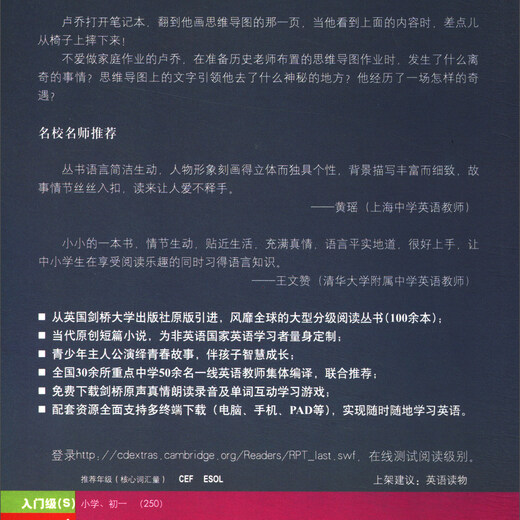 卢乔打开笔记本，翻到他画思维导图的那一页，当他看到上面的内容时，差点儿从椅子上摔下来！

不爱做家庭作业的卢乔，在准备历史老师布置的思维导图作业时，发生了什么离奇的事情？思维导图上的文字引领他去了什么神秘的地方？他经历了一场怎样的奇遇？

名校名师推荐

丛书语言简洁生动，人物形象刻画得立体而独具个性，背景描写丰富而细致，故事情节丝丝入扣，读来让人爱不释手。

——黄瑶（上海中学英语教师）

小小的一本书，情节生动，贴近生活，充满真情，语言平实地道，很好上手，让中小学生在享受阅读乐趣的同时习得语言知识。

——王文赞（清华大学附属中学英语教师）

■ 从英国剑桥大学出版社原版引进，风靡全球的大型分级阅读丛书（100余本）；
■ 当代原创短篇小说，为非英语国家英语学习者量身定制；
■ 青少年主人公演绎青春故事，伴孩子智慧成长；
■ 全国30余所重点中学50余名一线英语教师集体编译，联合推荐；
■ 免费下载剑桥原声真情朗读录音及单词互动学习游戏；
■ 配套资源全面支持多终端下载（电脑、手机、PAD等），实现随时随地学习英语。

登录http://cdextras.cambridge.org/Readers/RPT_last.swf，在线测试阅读级别。

推荐年级（核心词汇量） CEF ESOL

上架建议：英语读物

入门级(S) 小学、初一 (250)